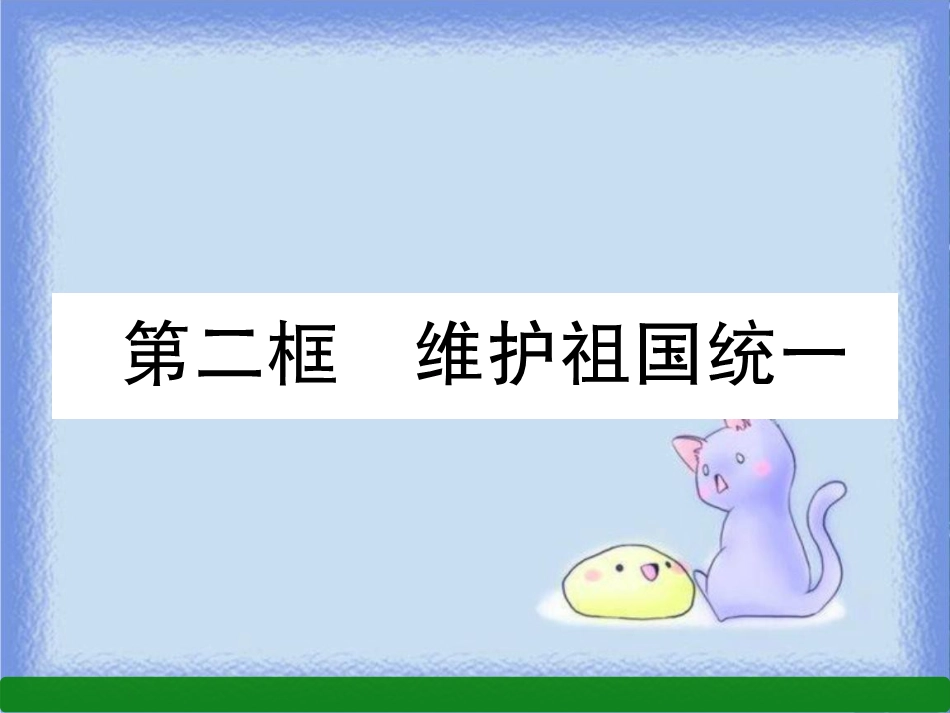 第二框　维护祖国统一